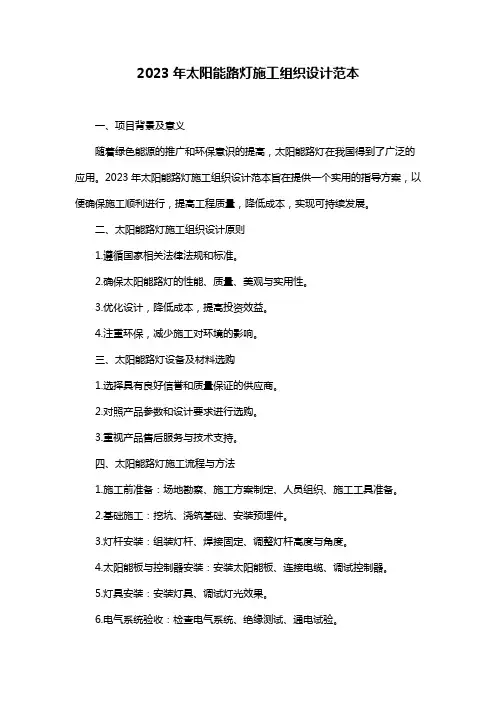 2023 年太阳能路灯施工组织设计范本

一、项目背景及意义

随着绿色能源的推广和环保意识的提高，太阳能路灯在我国得到了广泛的应用。2023 年太阳能路灯施工组织设计范本旨在提供一个实用的指导方案，以便确保施工顺利进行，提高工程质量，降低成本，实现可持续发展。

二、太阳能路灯施工组织设计原则

1.遵循国家相关法律法规和标准。

2.确保太阳能路灯的性能、质量、美观与实用性。

3.优化设计，降低成本，提高投资效益。

4.注重环保，减少施工对环境的影响。

三、太阳能路灯设备及材料选购

1.选择具有良好信誉和质量保证的供应商。

2.对照产品参数和设计要求进行选购。

3.重视产品售后服务与技术支持。

四、太阳能路灯施工流程与方法

1.施工前准备：场地勘察、施工方案制定、人员组织、施工工具准备。

2.基础施工：挖坑、浇筑基础、安装预埋件。

3.灯杆安装：组装灯杆、焊接固定、调整灯杆高度与角度。

4.太阳能板与控制器安装：安装太阳能板、连接电缆、调试控制器。

5.灯具安装：安装灯具、调试灯光效果。

6.电气系统验收：检查电气系统、绝缘测试、通电试验。